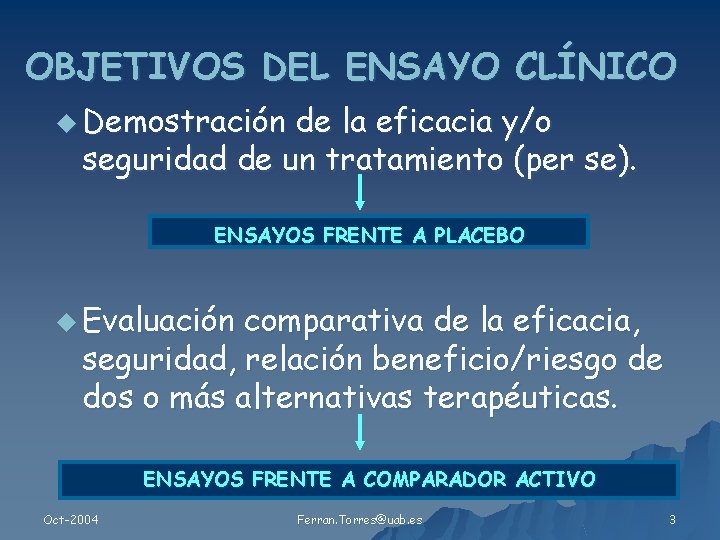 OBJETIVOS DEL ENSAYO CLÍNICO

Demostración de la eficacia y/o seguridad de un tratamiento (per se).

ENSAYOS FRENTE A PLACEBO

Evaluación comparativa de la eficacia, seguridad, relación beneficio/riesgo de dos o más alternativas terapéuticas.

ENSAYOS FRENTE A COMPARADOR ACTIVO

Oct-2004

Ferran.Torres@uab.es

3